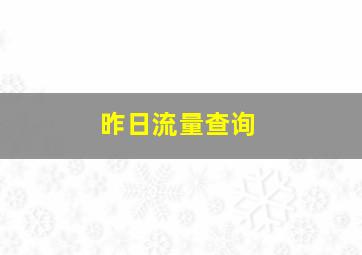 昨日流量查询